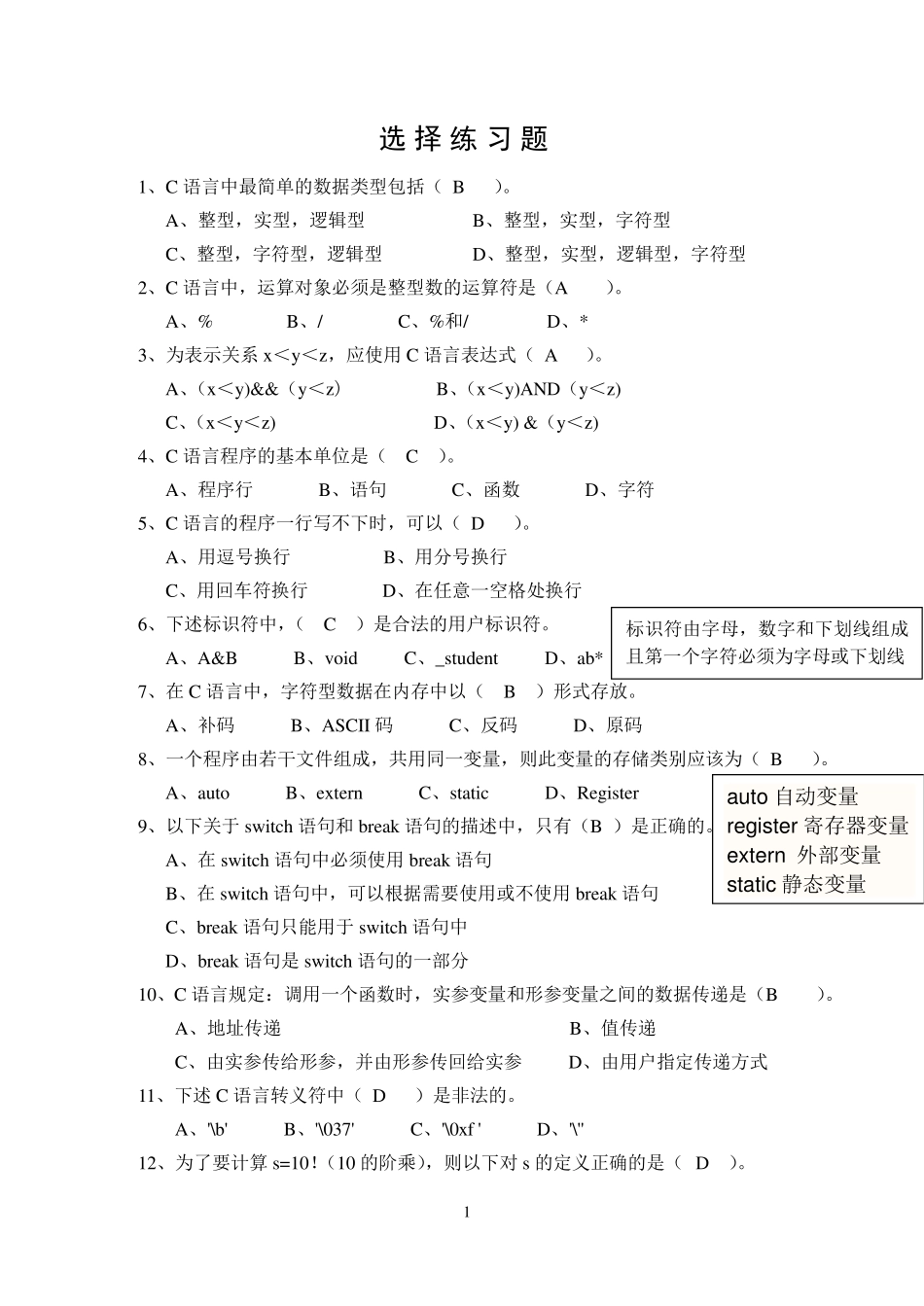 选 择 练 习 题

1、C 语言中最简单的数据类型包括（ B ）。

A、整型，实型，逻辑型 B、整型，实型，字符型

C、整型，字符型，逻辑型 D、整型，实型，逻辑型，字符型

2、C 语言中，运算对象必须是整型数的运算符是（A ）。

A、% B、/ C、%和/ D、*

3、为表示关系 x＜y＜z，应使用 C 语言表达式（ A ）。

A、(x＜y)&&（y＜z) B、(x＜y)AND（y＜z)

C、(x＜y＜z) D、(x＜y) &（y＜z)

4、C 语言程序的基本单位是（ C ）。

A、程序行 B、语句 C、函数 D、字符

5、C 语言的程序一行写不下时，可以（ D ）。

A、用逗号换行 B、用分号换行

C、用回车符换行 D、在任意一空格处换行

6、下述标识符中，（ C ）是合法的用户标识符。

A、A&B B、void C、_student D、ab*

标识符由字母，数字和下划线组成且第一个字符必须为字母或下划线

7、在 C 语言中，字符型数据在内存中以（ B ）形式存放。

A、补码 B、ASCII 码 C、反码 D、原码

8、一个程序由若干文件组成，共用同一变量，则此变量的存储类别应该为（ B ）。

A、auto B、extern C、static D、Register

auto 自动变量
register 寄存器变量
extern 外部变量
static 静态变量

9、以下关于 switch 语句和 break 语句的描述中，只有（B ）是正确的。

A、在 switch 语句中必须使用 break 语句

B、在 switch 语句中，可以根据需要使用或不使用 break 语句

C、break 语句只能用于 switch 语句中

D、break 语句是 switch 语句的一部分

10、C 语言规定：调用一个函数时，实参变量和形参变量之间的数据传递是（B ）。

A、地址传递 B、值传递

C、由实参传给形参，并由形参传回给实参 D、由用户指定传递方式

11、下述 C 语言转义符中（ D ）是非法的。

A、'\b' B、'\037' C、'\0xf ' D、'\''

12、为了要计算 s=10！(10 的阶乘)，则以下对 s 的定义正确的是（ D ）。

1